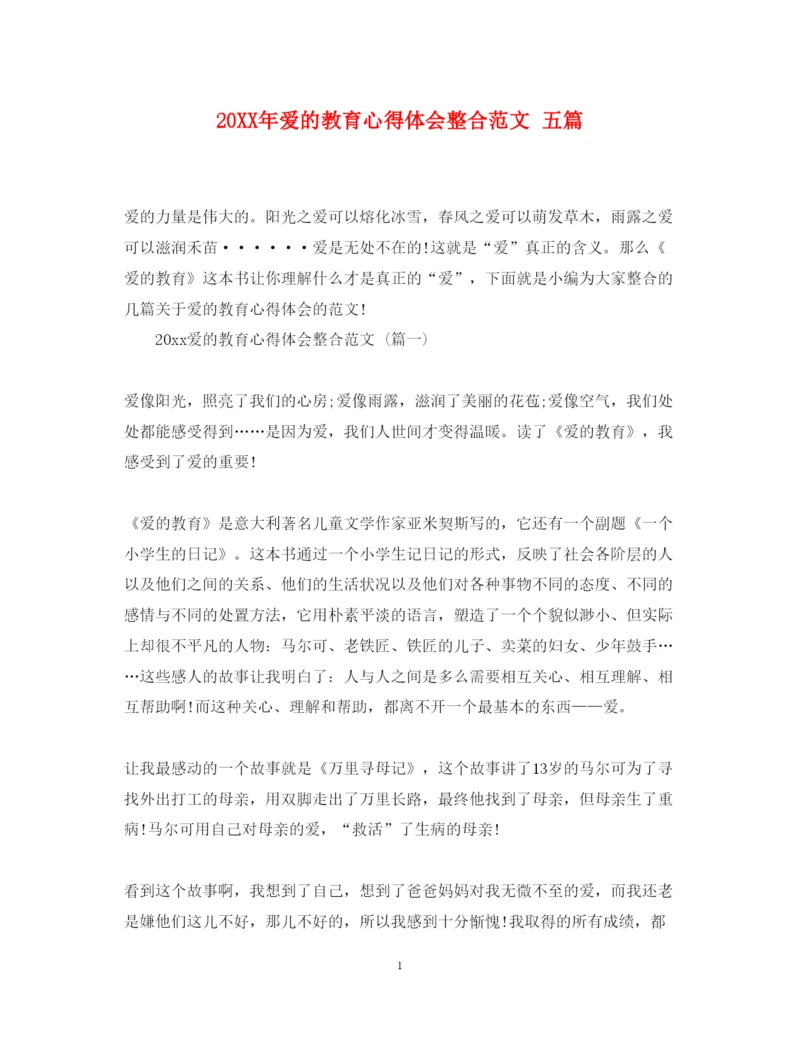 20XX年爱的教育心得体会整合范文 五篇

爱的力量是伟大的。阳光之爱可以熔化冰雪，春风之爱可以萌发草木，雨露之爱可以滋润禾苗······爱是无处不在的!这就是“爱”真正的含义。那么《爱的教育》这本书让你理解什么才是真正的“爱”，下面就是小编为大家整合的几篇关于爱的教育心得体会的范文!

20xx爱的教育心得体会整合范文（篇一）

爱像阳光，照亮了我们的心房;爱像雨露，滋润了美丽的花苞;爱像空气，我们处处都能感受得到……是因为爱，我们人世间才变得温暖。读了《爱的教育》，我感受到了爱的重要!

《爱的教育》是意大利著名儿童文学作家亚米契斯写的，它还有一个副题《一个小学生的日记》。这本书通过一个小学生记日记的形式，反映了社会各阶层的人以及他们之间的关系、他们的生活状况以及他们对各种事物不同的态度、不同的感情与不同的处置方法，它用朴素平淡的语言，塑造了一个个貌似渺小、但实际上却很不平凡的人物：马尔可、老铁匠、铁匠的儿子、卖菜的妇女、少年鼓手……这些感人的故事让我明白了：人与人之间是多么需要相互关心、相互理解、相互帮助啊!而这种关心、理解和帮助，都离不开一个最基本的东西——爱。

让我最感动的一个故事就是《万里寻母记》，这个故事讲了13岁的马尔可为了寻找外出打工的母亲，用双脚走出了万里长路，最终他找到了母亲，但母亲生了重病!马尔可用自己对母亲的爱，“救活”了生病的母亲!

看到这个故事啊，我想到了自己，想到了爸爸妈妈对我无微不至的爱，而我还老是嫌他们这儿不好，那儿不好的，所以我感到十分惭愧!我取得的所有成绩，都

1